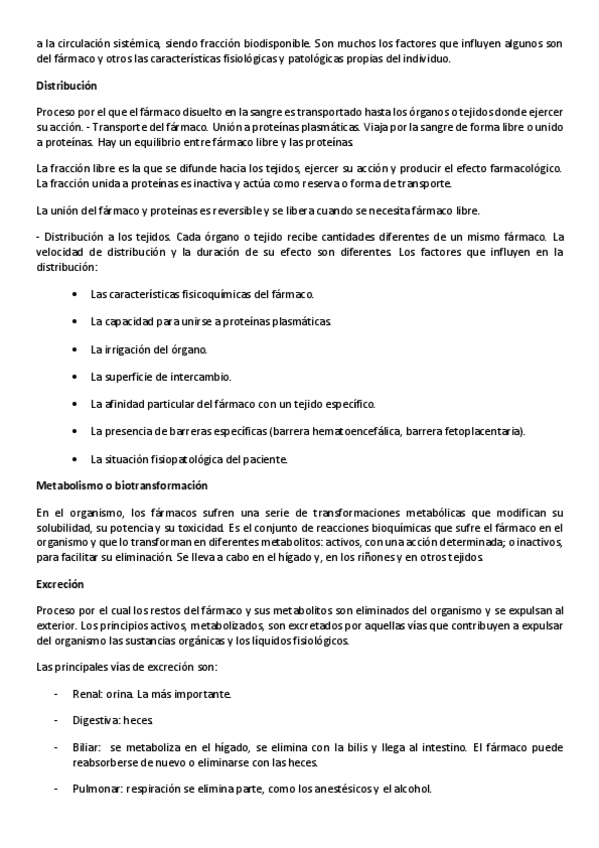 a la circulación sistémica, siendo fracción biodisponible. Son muchos los factores que influyen algunos son del fármaco y otros las características fisiológicas y patológicas propias del individuo.

Distribución

Proceso por el que el fármaco disuelto en la sangre es transportado hasta los órganos o tejidos donde ejercer su acción. - Transporte del fármaco. Unión a proteínas plasmáticas. Viaja por la sangre de forma libre o unido a proteínas. Hay un equilibrio entre fármaco libre y las proteínas.

La fracción libre es la que se difunde hacia los tejidos, ejercer su acción y producir el efecto farmacológico. La fracción unida a proteínas es inactiva y actúa como reserva o forma de transporte.

La unión del fármaco y proteínas es reversible y se libera cuando se necesita fármaco libre.

- Distribución a los tejidos. Cada órgano o tejido recibe cantidades diferentes de un mismo fármaco. La velocidad de distribución y la duración de su efecto son diferentes. Los factores que influyen en la distribución:

• Las características fisicoquímicas del fármaco.

• La capacidad para unirse a proteínas plasmáticas.

• La irrigación del órgano.

• La superficie de intercambio.

• La afinidad particular del fármaco con un tejido específico.

• La presencia de barreras específicas (barrera hematoencefálica, barrera fetoplacentaria).

• La situación fisiopatológica del paciente.

Metabolismo o biotransformación

En el organismo, los fármacos sufren una serie de transformaciones metabólicas que modifican su solubilidad, su potencia y su toxicidad. Es el conjunto de reacciones bioquímicas que sufre el fármaco en el organismo y que lo transforman en diferentes metabolitos: activos, con una acción determinada; o inactivos, para facilitar su eliminación. Se lleva a cabo en el hígado y, en los riñones y en otros tejidos.

Excreción

Proceso por el cual los restos del fármaco y sus metabolitos son eliminados del organismo y se expulsan al exterior. Los principios activos, metabolizados, son excretados por aquellas vías que contribuyen a expulsar del organismo las sustancias orgánicas y los líquidos fisiológicos.

Las principales vías de excreción son:

- Renal: orina. La más importante.

- Digestiva: heces.

- Biliar: se metaboliza en el hígado, se elimina con la bilis y llega al intestino. El fármaco puede reabsorberse de nuevo o eliminarse con las heces.

- Pulmonar: respiración se elimina parte, como los anestésicos y el alcohol.